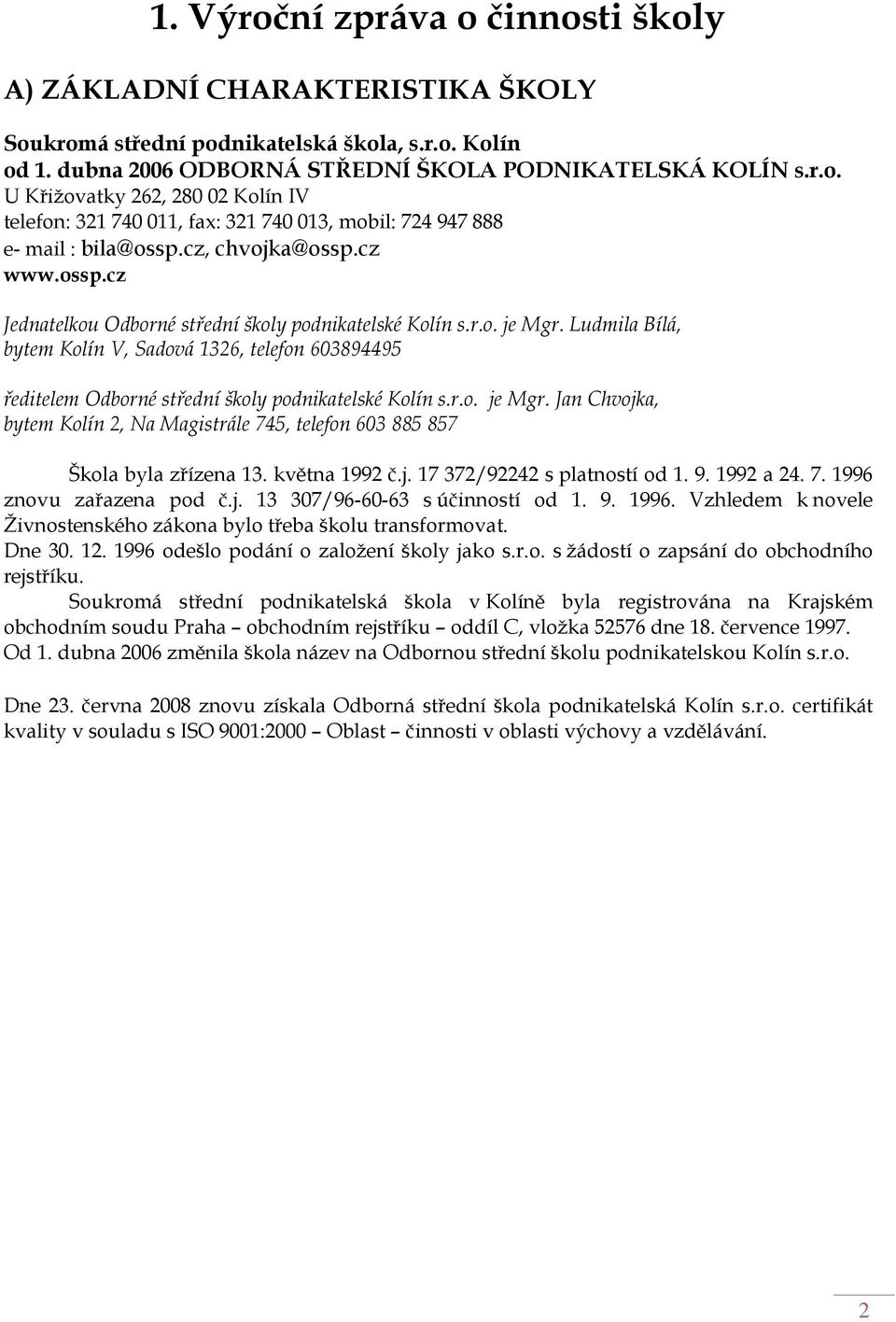 1. Výroční zpráva o činnosti školy

A) ZÁKLADNÍ CHARAKTERISTIKA ŠKOLY

Soukromá střední podnikatelská škola, s.r.o. Kolín
od 1. dubna 2006 ODBORNÁ STŘEDNÍ ŠKOLA PODNIKATELSKÁ KOLÍN s.r.o.
U Křižovatky 262, 280 02 Kolín IV
telefon: 321 740 011, fax: 321 740 013, mobil: 724 947 888
e- mail : bila@ossp.cz, chvojka@ossp.cz
www.ossp.cz

Jednatelkou Odborné střední školy podnikatelské Kolín s.r.o. je Mgr. Ludmila Bílá, bytem Kolín V, Sadová 1326, telefon 603894495

ředitelem Odborné střední školy podnikatelské Kolín s.r.o. je Mgr. Jan Chvojka, bytem Kolín 2, Na Magistrále 745, telefon 603 885 857

Škola byla zřízena 13. května 1992 č.j. 17 372/92242 s platností od 1. 9. 1992 a 24. 7. 1996 znovu zařazena pod č.j. 13 307/96-60-63 s účinností od 1. 9. 1996. Vzhledem k novele Živnostenského zákona bylo třeba školu transformovat.
Dne 30. 12. 1996 odešlo podání o založení školy jako s.r.o. s žádostí o zapsání do obchodního rejstříku.
Soukromá střední podnikatelská škola v Kolíně byla registrována na Krajském obchodním soudu Praha – obchodním rejstříku – oddíl C, vložka 52576 dne 18. července 1997.
Od 1. dubna 2006 změnila škola název na Odbornou střední školu podnikatelskou Kolín s.r.o.

Dne 23. června 2008 znovu získala Odborná střední škola podnikatelská Kolín s.r.o. certifikát kvality v souladu s ISO 9001:2000 – Oblast – činnosti v oblasti výchovy a vzdělávání.

2